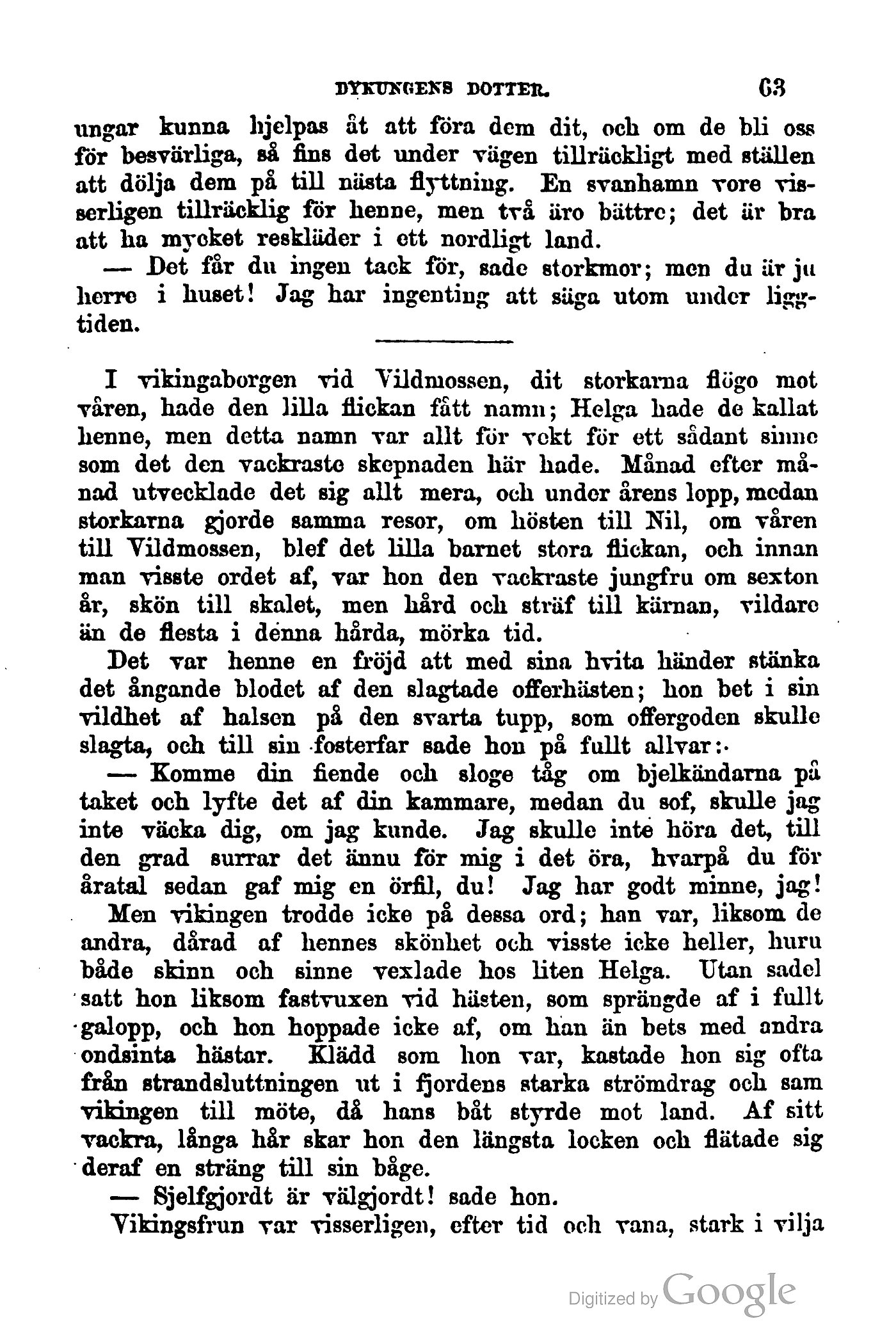 DYKUNGENS DOTTER. 63

ungar kunna hjelpas åt att föra dem dit, och om de bli oss för besvärliga, så fins det under vägen tillräckligt med ställen att dölja dem på till nästa flyttning. En svanhamn vore visserligen tillräcklig för henne, men två äro bättre; det är bra att ha mycket reskläder i ett nordligt land.

— Det får du ingen tack för, sade storkmor; men du är ju herre i huset! Jag har ingenting att säga utom under liggtiden.

I vikingaborgen vid Vildmossen, dit storkarna flögo mot våren, hade den lilla flickan fått namn; Helga hade de kallat henne, men detta namn var allt för vekt för ett sådant sinne som det den vackraste skepnaden här hade. Månad efter månad utvecklade det sig allt mera, och under årens lopp, medan storkarna gjorde samma resor, om hösten till Nil, om våren till Vildmossen, blef det lilla barnet stora flickan, och innan man visste ordet af, var hon den vackraste jungfru om sexton år, skön till skalet, men hård och sträf till kärnan, vildare än de flesta i denna hårda, mörka tid.

Det var henne en fröjd att med sina hvita händer stänka det ångande blodet af den slagtade offerhästen; hon bet i sin vildhet af halsen på den svarta tupp, som offergoden skulle slagta, och till sin fosterfar sade hon på fullt allvar:

— Komme din fiende och sloge tåg om bjelkändarna på taket och lyfte det af din kammare, medan du sof, skulle jag inte väcka dig, om jag kunde. Jag skulle inte höra det, till den grad surrar det ännu för mig i det öra, hvarpå du för åratal sedan gaf mig en örfil, du! Jag har godt minne, jag!

Men vikingen trodde icke på dessa ord; han var, liksom de andra, dårad af hennes skönhet och visste icke heller, huru både skinn och sinne vexlade hos liten Helga. Utan sadel satt hon liksom fastvuxen vid hästen, som sprängde af i fullt galopp, och hon hoppade icke af, om han än bets med andra ondsinta hästar. Klädd som hon var, kastade hon sig ofta från strandsluttningen ut i fjordens starka strömdrag och sam vikingen till möte, då hans båt styrde mot land. Af sitt vackra, långa hår skar hon den längsta locken och flätade sig deraf en sträng till sin båge.

— Sjelfgjordt är välgjordt! sade hon.

Vikingsfrun var visserligen, efter tid och vana, stark i vilja

Digitized by Google